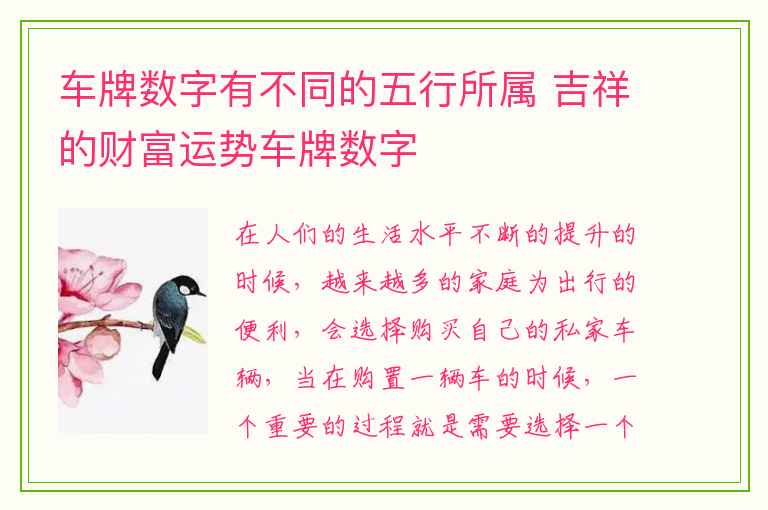 车牌数字有不同的五行所属 吉祥的财富运势车牌数字

在人们的生活水平不断的提升的时候，越来越多的家庭为出行的便利，会选择购买自己的私家车辆，当在购置一辆车的时候，一个重要的过程就是需要选择一个